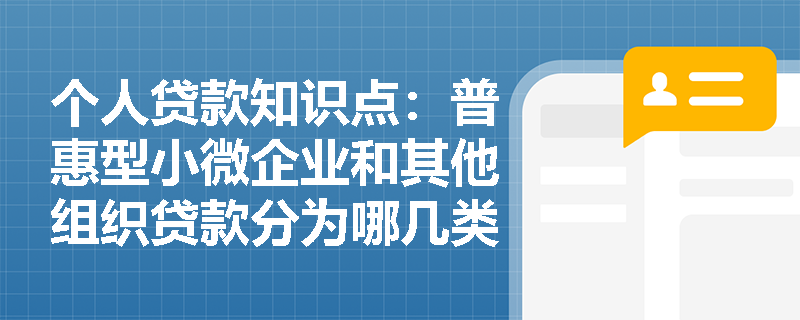 个人贷款知识点：普惠型小微企业和其他组织贷款分为哪几类